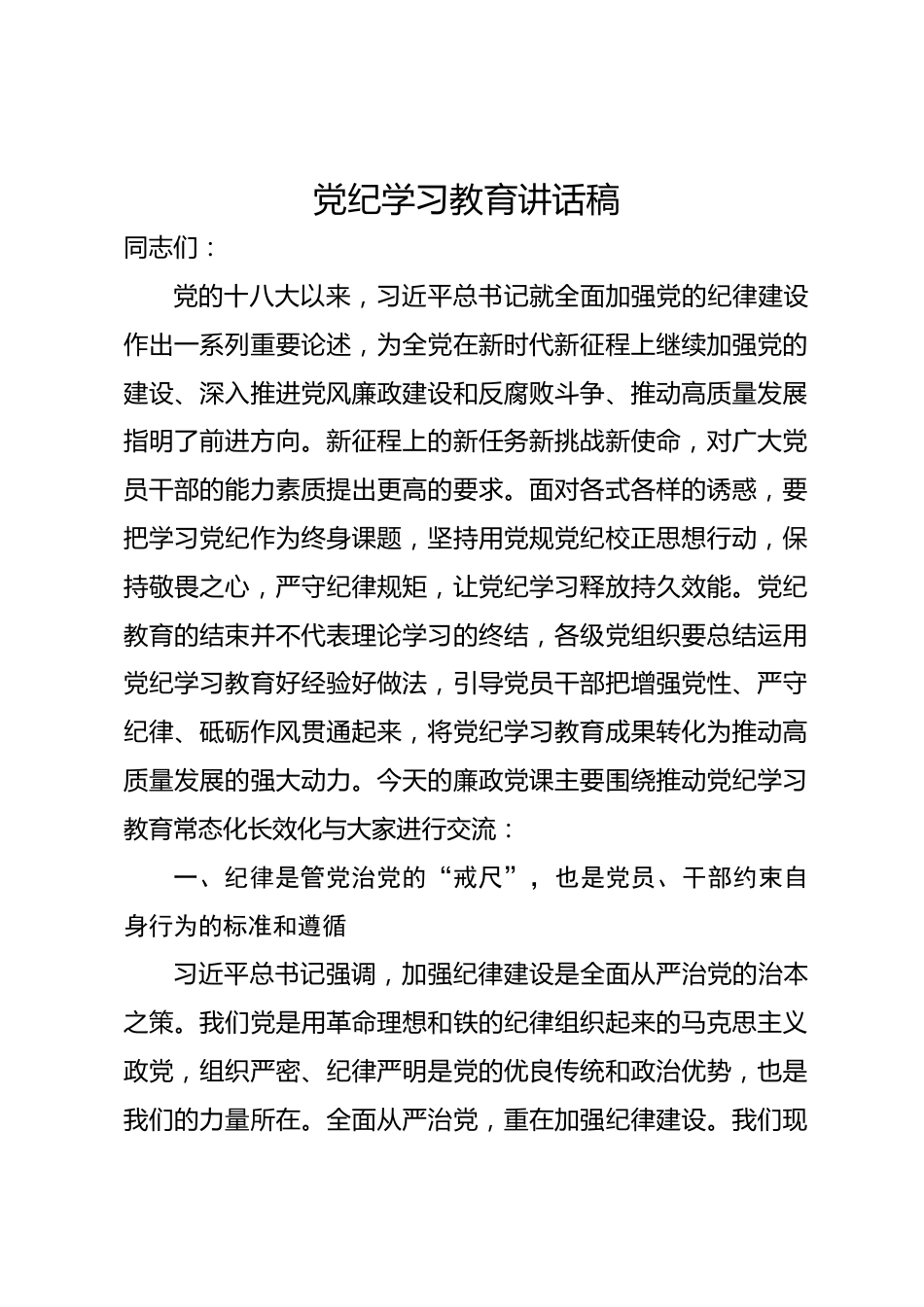 党纪学习教育讲话稿

同志们：

党的十八大以来，习近平总书记就全面加强党的纪律建设作出一系列重要论述，为全党在新时代新征程上继续加强党的建设、深入推进党风廉政建设和反腐败斗争、推动高质量发展指明了前进方向。新征程上的新任务新挑战新使命，对广大党员干部的能力素质提出更高的要求。面对各式各样的诱惑，要把学习党纪作为终身课题，坚持用党规党纪校正思想行动，保持敬畏之心，严守纪律规矩，让党纪学习释放持久效能。党纪教育的结束并不代表理论学习的终结，各级党组织要总结运用党纪学习教育好经验好做法，引导党员干部把增强党性、严守纪律、砥砺作风贯通起来，将党纪学习教育成果转化为推动高质量发展的强大动力。今天的廉政党课主要围绕推动党纪学习教育常态化长效化与大家进行交流：

一、纪律是管党治党的“戒尺”，也是党员、干部约束自身行为的标准和遵循

习近平总书记强调，加强纪律建设是全面从严治党的治本之策。我们党是用革命理想和铁的纪律组织起来的马克思主义政党，组织严密、纪律严明是党的优良传统和政治优势，也是我们的力量所在。全面从严治党，重在加强纪律建设。我们现